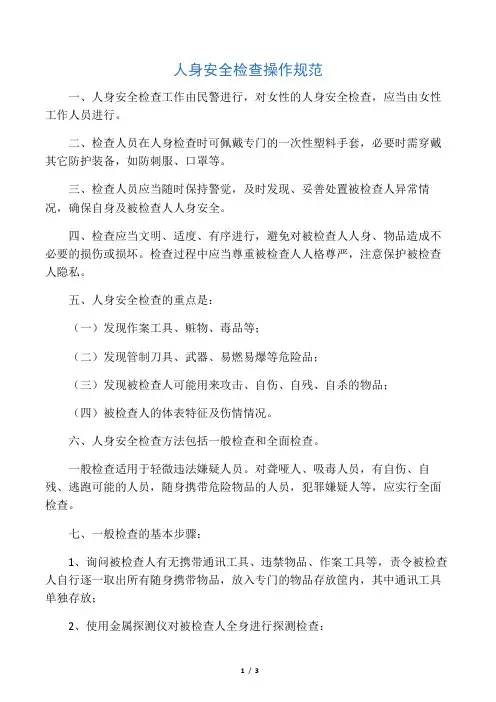 人身安全检查操作规范

一、人身安全检查工作由民警进行，对女性的人身安全检查，应当由女性工作人员进行。

二、检查人员在人身检查时可佩戴专门的一次性塑料手套，必要时需穿戴其它防护装备，如防刺服、口罩等。

三、检查人员应当随时保持警觉，及时发现、妥善处置被检查人异常情况，确保自身及被检查人人身安全。

四、检查应当文明、适度、有序进行，避免对被检查人人身、物品造成不必要的损伤或损坏。检查过程中应当尊重被检查人人格尊严，注意保护被检查人隐私。

五、人身安全检查的重点是：

（一）发现作案工具、赃物、毒品等；

（二）发现管制刀具、武器、易燃易爆等危险品；

（三）发现被检查人可能用来攻击、自伤、自残、自杀的物品；

（四）被检查人的体表特征及伤情情况。

六、人身安全检查方法包括一般检查和全面检查。

一般检查适用于轻微违法嫌疑人员。对聋哑人、吸毒人员，有自伤、自残、逃跑可能的人员，随身携带危险物品的人员，犯罪嫌疑人等，应实行全面检查。

七、一般检查的基本步骤：

1、询问被检查人有无携带通讯工具、违禁物品、作案工具等，责令被检查人自行逐一取出所有随身携带物品，放入专门的物品存放筐内，其中通讯工具单独存放；

2、使用金属探测仪对被检查人全身进行探测检查；

1 / 3